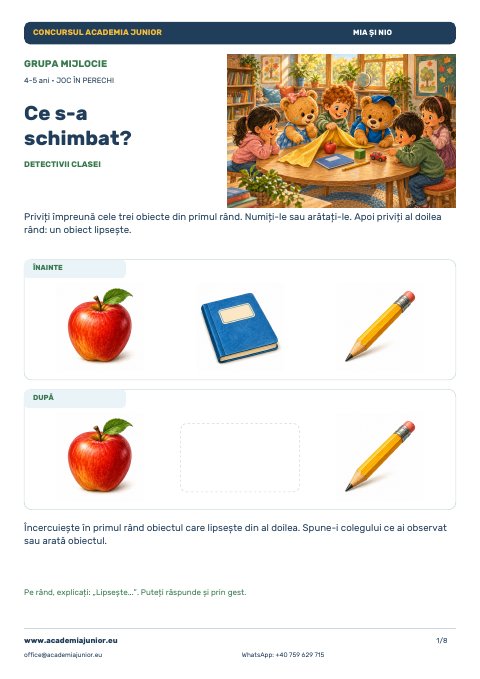 CONCURSUL ACADEMIA JUNIOR
MIA ȘI NIO

GRUPA MIJLOCIE
4-5 ani • JOC ÎN PERECHI

Ce s-a schimbat?

DETECTIVII CLASEI

Priviți împreună cele trei obiecte din primul rând. Numiți-le sau arătați-le. Apoi priviți al doilea rând: un obiect lipsește.

ÎNAINTE

DUPĂ

Încercuiește în primul rând obiectul care lipsește din al doilea. Spune-i colegului ce ai observat sau arată obiectul.

Pe rând, explicați: „Lipsește...". Puteți răspunde și prin gest.

www.academiajunior.eu
1/8
office@academiajunior.eu
WhatsApp: +40 759 629 715